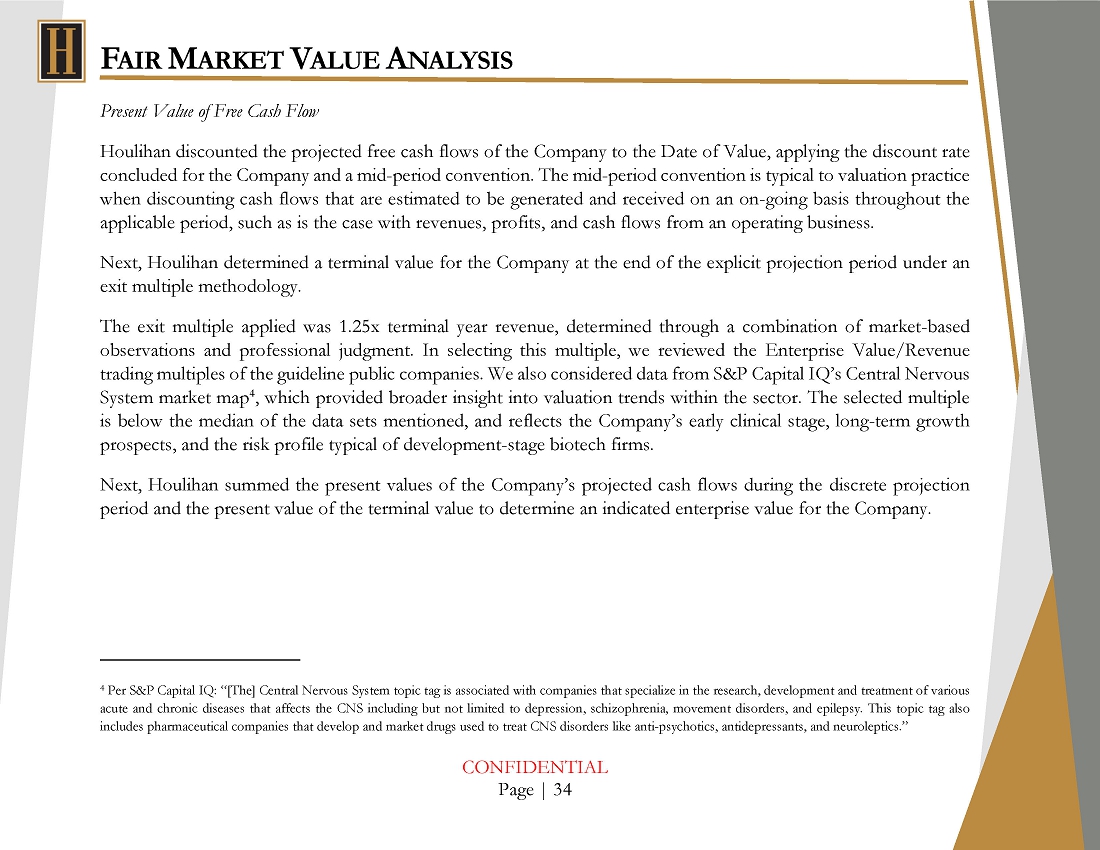 H

FAIR MARKET VALUE ANALYSIS

Present Value of Free Cash Flow

Houlihan discounted the projected free cash flows of the Company to the Date of Value, applying the discount rate concluded for the Company and a mid-period convention. The mid-period convention is typical to valuation practice when discounting cash flows that are estimated to be generated and received on an on-going basis throughout the applicable period, such as is the case with revenues, profits, and cash flows from an operating business.

Next, Houlihan determined a terminal value for the Company at the end of the explicit projection period under an exit multiple methodology.

The exit multiple applied was 1.25x terminal year revenue, determined through a combination of market-based observations and professional judgment. In selecting this multiple, we reviewed the Enterprise Value/Revenue trading multiples of the guideline public companies. We also considered data from S&P Capital IQ's Central Nervous System market map$^4$, which provided broader insight into valuation trends within the sector. The selected multiple is below the median of the data sets mentioned, and reflects the Company's early clinical stage, long-term growth prospects, and the risk profile typical of development-stage biotech firms.

Next, Houlihan summed the present values of the Company's projected cash flows during the discrete projection period and the present value of the terminal value to determine an indicated enterprise value for the Company.

$^4$ Per S&P Capital IQ: "[The] Central Nervous System topic tag is associated with companies that specialize in the research, development and treatment of various acute and chronic diseases that affects the CNS including but not limited to depression, schizophrenia, movement disorders, and epilepsy. This topic tag also includes pharmaceutical companies that develop and market drugs used to treat CNS disorders like anti-psychotics, antidepressants, and neuroleptics."

CONFIDENTIAL
Page | 34